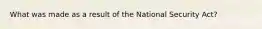 What was made as a result of the National Security Act?